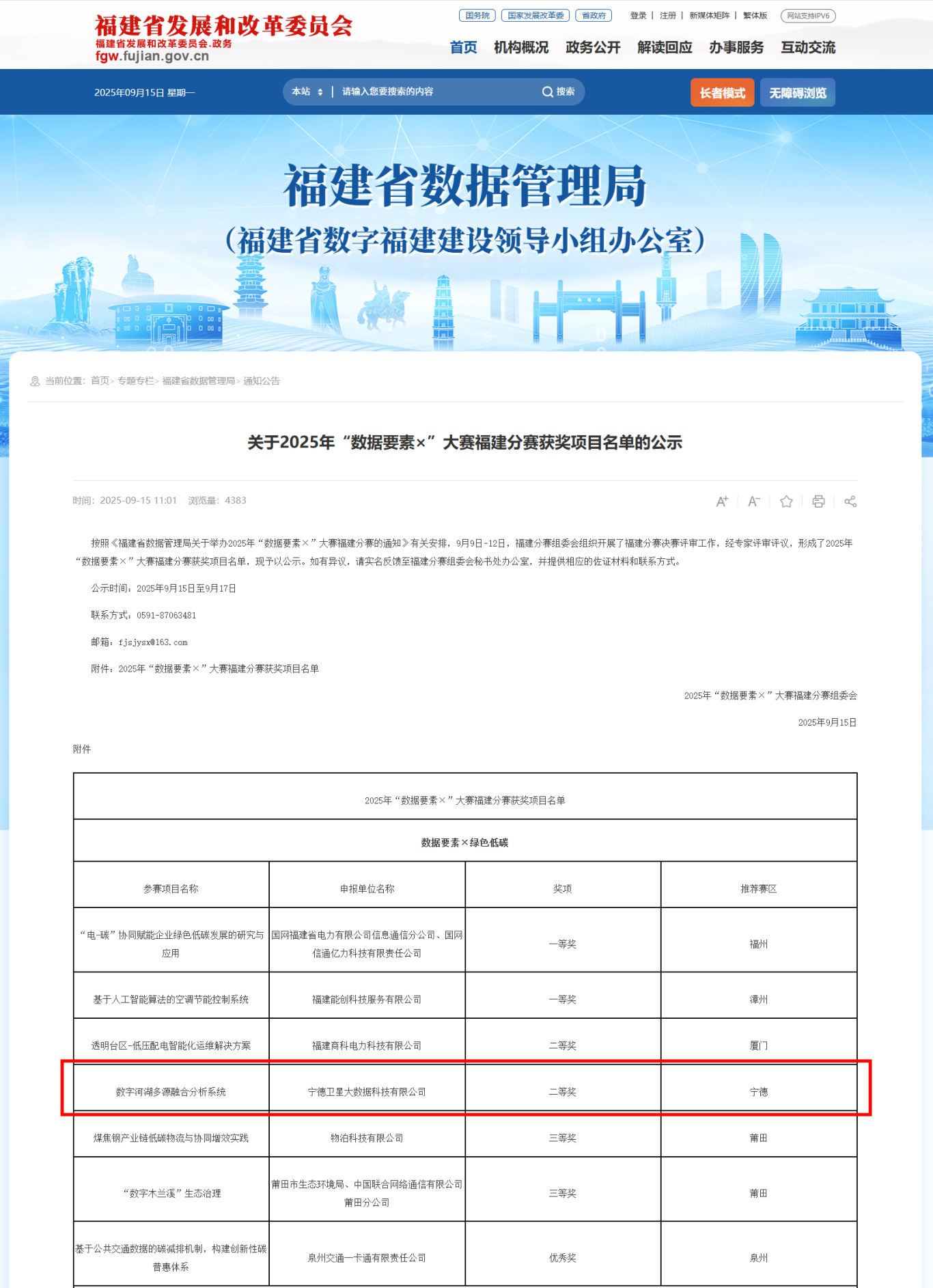 福建省发展和改革委员会
福建省发展和改革委员会.政务
fgw.fujian.gov.cn

国务院 国家发展改革委 省政府 登录 | 注册 | 新媒体矩阵 | 繁体版 网站支持IPV6

首页 机构概况 政务公开 解读回应 办事服务 互动交流

2025年09月15日 星期一 本站 | 请输入您要搜索的内容 搜索 长者模式 无障碍浏览

福建省数据管理局
(福建省数字福建建设领导小组办公室)

当前位置：首页> 专题专栏> 福建省数据管理局> 通知公告

关于2025年“数据要素×”大赛福建分赛获奖项目名单的公示

时间：2025-09-15 11:01 浏览量：4383

按照《福建省数据管理局关于举办2025年“数据要素×”大赛福建分赛的通知》有关安排，9月9日-12日，福建分赛组委会组织开展了福建分赛决赛评审工作，经专家评审评议，形成了2025年“数据要素×”大赛福建分赛获奖项目名单，现予以公示。如有异议，请实名反馈至福建分赛组委会秘书处办公室，并提供相应的佐证材料和联系方式。

公示时间：2025年9月15日至9月17日

联系方式：0591-87063481

邮箱：fjsjysx@163.com

附件：2025年“数据要素×”大赛福建分赛获奖项目名单

2025年“数据要素×”大赛福建分赛组委会

2025年9月15日

附件

2025年“数据要素×”大赛福建分赛获奖项目名单

数据要素×绿色低碳

| 参赛项目名称 | 申报单位名称 | 奖项 | 推荐赛区 |
|---|---|---|---|
| “电-碳”协同赋能企业绿色低碳发展的研究与应用 | 国网福建省电力有限公司信息通信分公司、国网信通亿力科技有限责任公司 | 一等奖 | 福州 |
| 基于人工智能算法的空调节能控制系统 | 福建能创科技服务有限公司 | 一等奖 | 漳州 |
| 透明台区-低压配电智能化运维解决方案 | 福建商科电力科技有限公司 | 二等奖 | 厦门 |
| 数字河湖多源融合分析系统 | 宁德卫星大数据科技有限公司 | 二等奖 | 宁德 |
| 煤焦钢产业链低碳物流与协同增效实践 | 物泊科技有限公司 | 三等奖 | 莆田 |
| “数字木兰溪”生态治理 | 莆田市生态环境局、中国联合网络通信有限公司莆田分公司 | 三等奖 | 莆田 |
| 基于公共交通数据的碳减排机制，构建创新性碳普惠体系 | 泉州交通一卡通有限责任公司 | 优秀奖 | 泉州 |